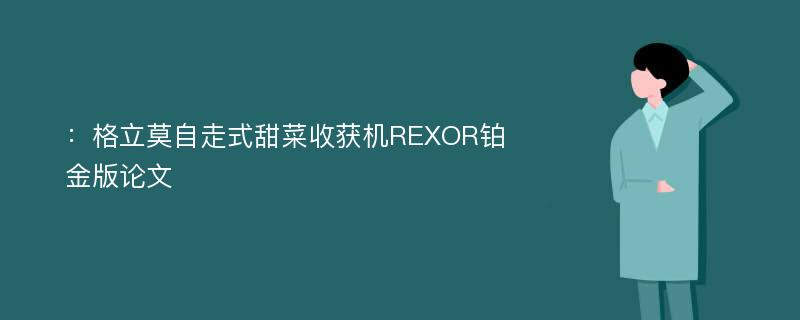 ：格立莫自走式甜菜收获机REXOR铂金版论文